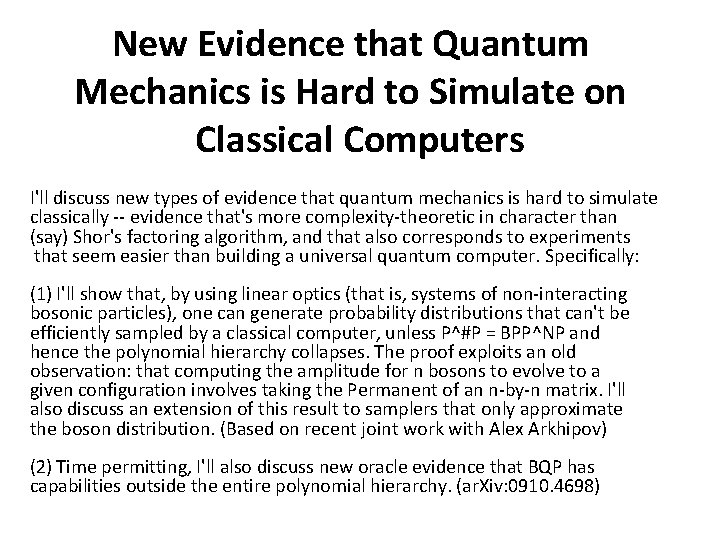 New Evidence that Quantum Mechanics is Hard to Simulate on Classical Computers

I'll discuss new types of evidence that quantum mechanics is hard to simulate classically -- evidence that's more complexity-theoretic in character than (say) Shor's factoring algorithm, and that also corresponds to experiments that seem easier than building a universal quantum computer. Specifically:

(1) I'll show that, by using linear optics (that is, systems of non-interacting bosonic particles), one can generate probability distributions that can't be efficiently sampled by a classical computer, unless P^#P = BPP^NP and hence the polynomial hierarchy collapses. The proof exploits an old observation: that computing the amplitude for n bosons to evolve to a given configuration involves taking the Permanent of an n-by-n matrix. I'll also discuss an extension of this result to samplers that only approximate the boson distribution. (Based on recent joint work with Alex Arkhipov)

(2) Time permitting, I'll also discuss new oracle evidence that BQP has capabilities outside the entire polynomial hierarchy. (arXiv:0910.4698)